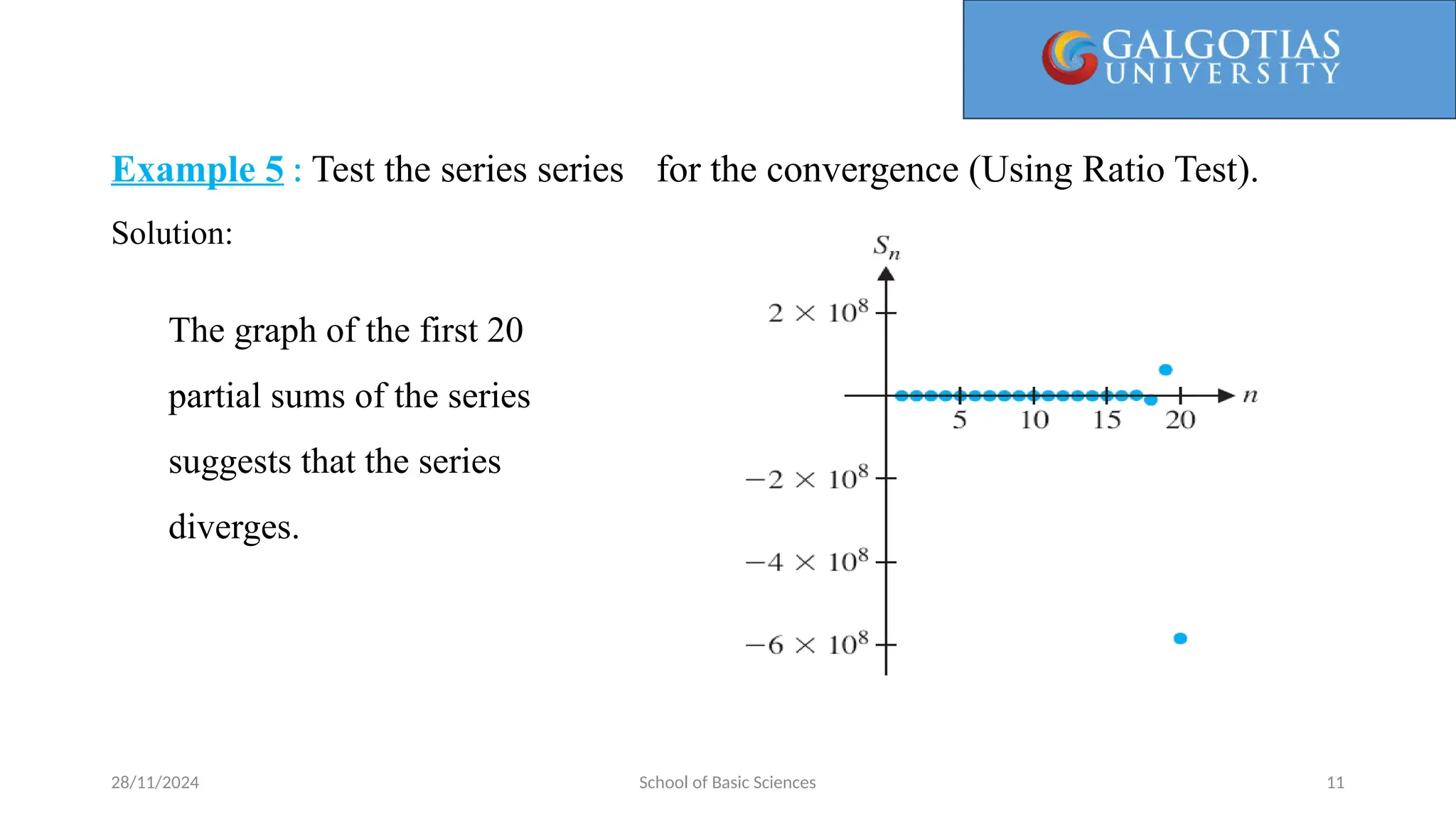 GALGOTIAS UNIVERSITY

Example 5 : Test the series series for the convergence (Using Ratio Test).

Solution:

The graph of the first 20 partial sums of the series suggests that the series diverges.

$S_n$

$2 \times 10^8$

$-2 \times 10^8$

$-4 \times 10^8$

$-6 \times 10^8$

5 10 15 20

$n$

28/11/2024 School of Basic Sciences 11